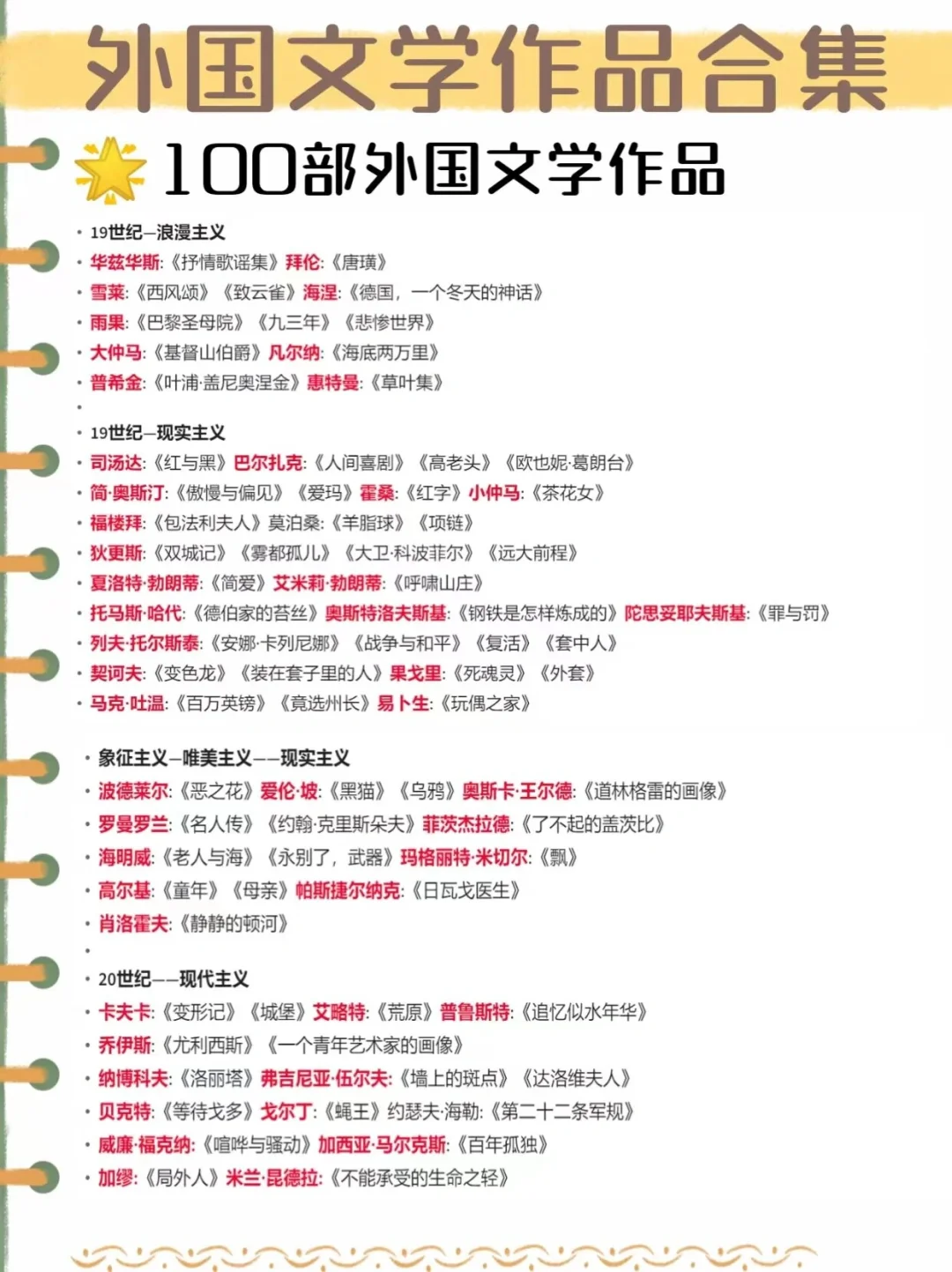 外国文学作品合集

100部外国文学作品

• 19世纪—浪漫主义
• 华兹华斯:《抒情歌谣集》拜伦:《唐璜》
• 雪莱:《西风颂》《致云雀》海涅:《德国，一个冬天的神话》
• 雨果:《巴黎圣母院》《九三年》《悲惨世界》
• 大仲马:《基督山伯爵》凡尔纳:《海底两万里》
• 普希金:《叶浦·盖尼奥涅金》惠特曼:《草叶集》
•
• 19世纪—现实主义
• 司汤达:《红与黑》巴尔扎克:《人间喜剧》《高老头》《欧也妮·葛朗台》
• 简·奥斯汀:《傲慢与偏见》《爱玛》霍桑:《红字》小仲马:《茶花女》
• 福楼拜:《包法利夫人》莫泊桑:《羊脂球》《项链》
• 狄更斯:《双城记》《雾都孤儿》《大卫·科波菲尔》《远大前程》
• 夏洛特·勃朗蒂:《简爱》艾米莉·勃朗蒂:《呼啸山庄》
• 托马斯·哈代:《德伯家的苔丝》奥斯特洛夫斯基:《钢铁是怎样炼成的》陀思妥耶夫斯基:《罪与罚》
• 列夫·托尔斯泰:《安娜·卡列尼娜》《战争与和平》《复活》《套中人》
• 契诃夫:《变色龙》《装在套子里的人》果戈里:《死魂灵》《外套》
• 马克·吐温:《百万英镑》《竟选州长》易卜生:《玩偶之家》

• 象征主义—唯美主义——现实主义
• 波德莱尔:《恶之花》爱伦·坡:《黑猫》《乌鸦》奥斯卡·王尔德:《道林格雷的画像》
• 罗曼罗兰:《名人传》《约翰·克里斯朵夫》菲茨杰拉德:《了不起的盖茨比》
• 海明威:《老人与海》《永别了，武器》玛格丽特·米切尔:《飘》
• 高尔基:《童年》《母亲》帕斯捷尔纳克:《日瓦戈医生》
• 肖洛霍夫:《静静的顿河》
•
• 20世纪——现代主义
• 卡夫卡:《变形记》《城堡》艾略特:《荒原》普鲁斯特:《追忆似水年华》
• 乔伊斯:《尤利西斯》《一个青年艺术家的画像》
• 纳博科夫:《洛丽塔》弗吉尼亚·伍尔夫:《墙上的斑点》《达洛维夫人》
• 贝克特:《等待戈多》戈尔丁:《蝇王》约瑟夫·海勒:《第二十二条军规》
• 威廉·福克纳:《喧哗与骚动》加西亚·马尔克斯:《百年孤独》
• 加缪:《局外人》米兰·昆德拉:《不能承受的生命之轻》